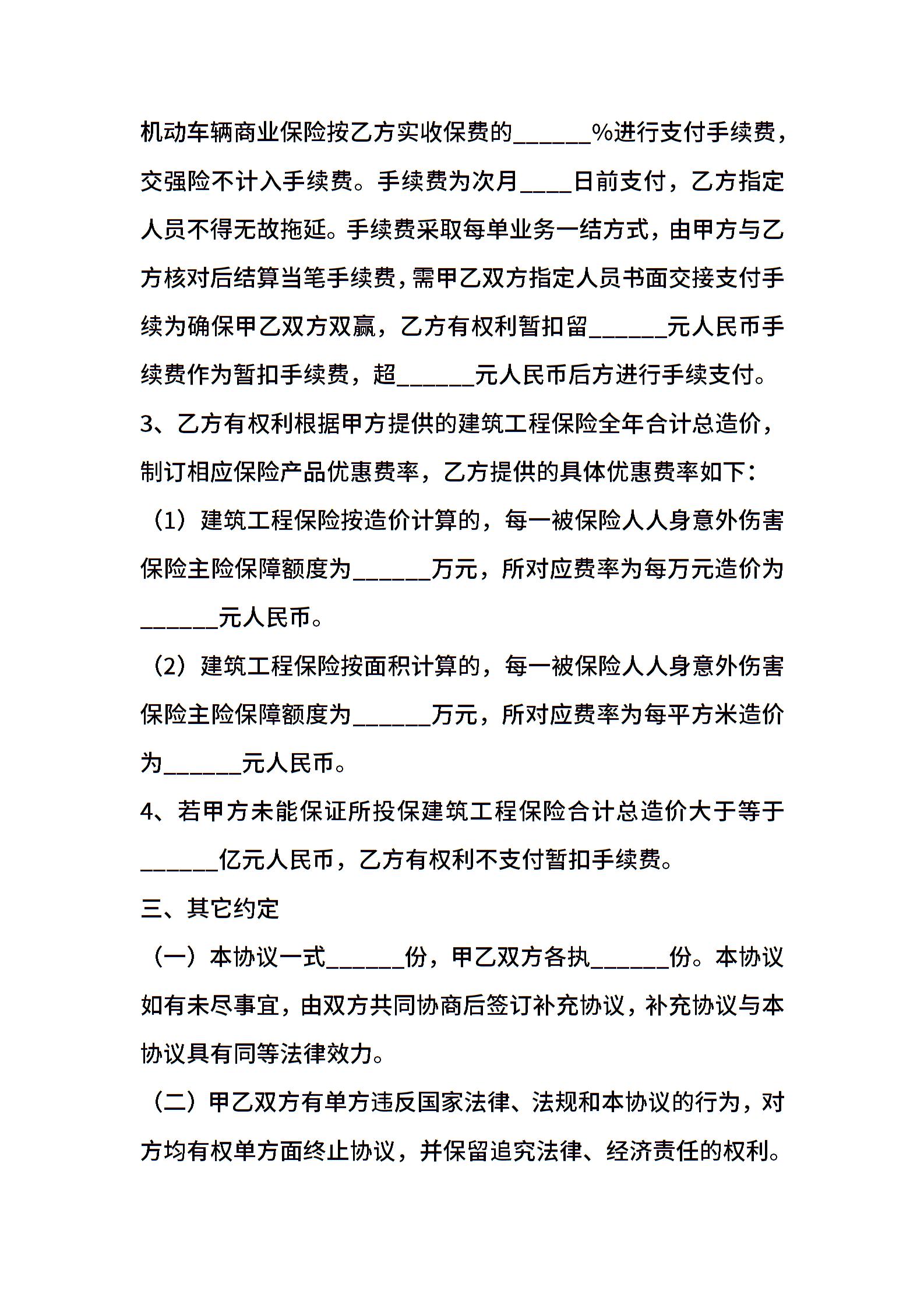 机动车辆商业保险按乙方实收保费的______%进行支付手续费，交强险不计入手续费。手续费为次月____日前支付，乙方指定人员不得无故拖延。手续费采取每单业务一结方式，由甲方与乙方核对后结算当笔手续费，需甲乙双方指定人员书面交接支付手续为确保甲乙双方双赢，乙方有权利暂扣留______元人民币手续费作为暂扣手续费，超______元人民币后方进行手续支付。

3、乙方有权利根据甲方提供的建筑工程保险全年合计总造价，制订相应保险产品优惠费率，乙方提供的具体优惠费率如下：

（1）建筑工程保险按造价计算的，每一被保险人人身意外伤害保险主险保障额度为______万元，所对应费率为每万元造价为______元人民币。

（2）建筑工程保险按面积计算的，每一被保险人人身意外伤害保险主险保障额度为______万元，所对应费率为每平方米造价为______元人民币。

4、若甲方未能保证所投保建筑工程保险合计总造价大于等于______亿元人民币，乙方有权利不支付暂扣手续费。

三、其它约定

（一）本协议一式______份，甲乙双方各执______份。本协议如有未尽事宜，由双方共同协商后签订补充协议，补充协议与本协议具有同等法律效力。

（二）甲乙双方有单方违反国家法律、法规和本协议的行为，对方均有权单方面终止协议，并保留追究法律、经济责任的权利。